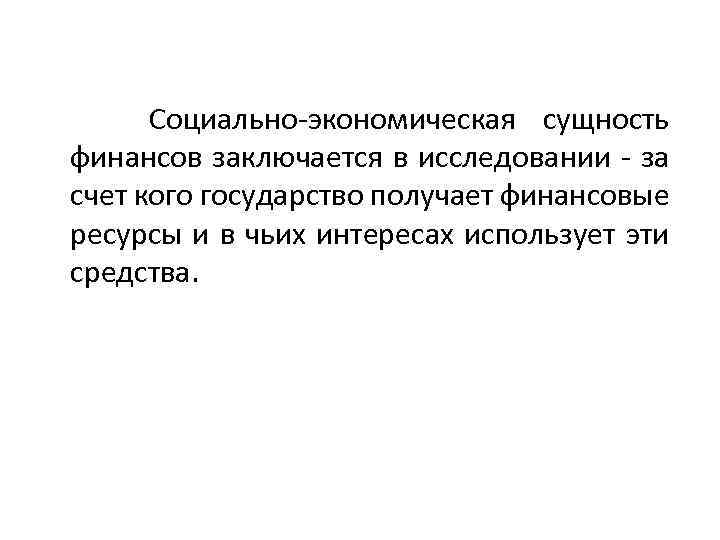 Социально-экономическая сущность финансов заключается в исследовании - за счет кого государство получает финансовые ресурсы и в чьих интересах использует эти средства.